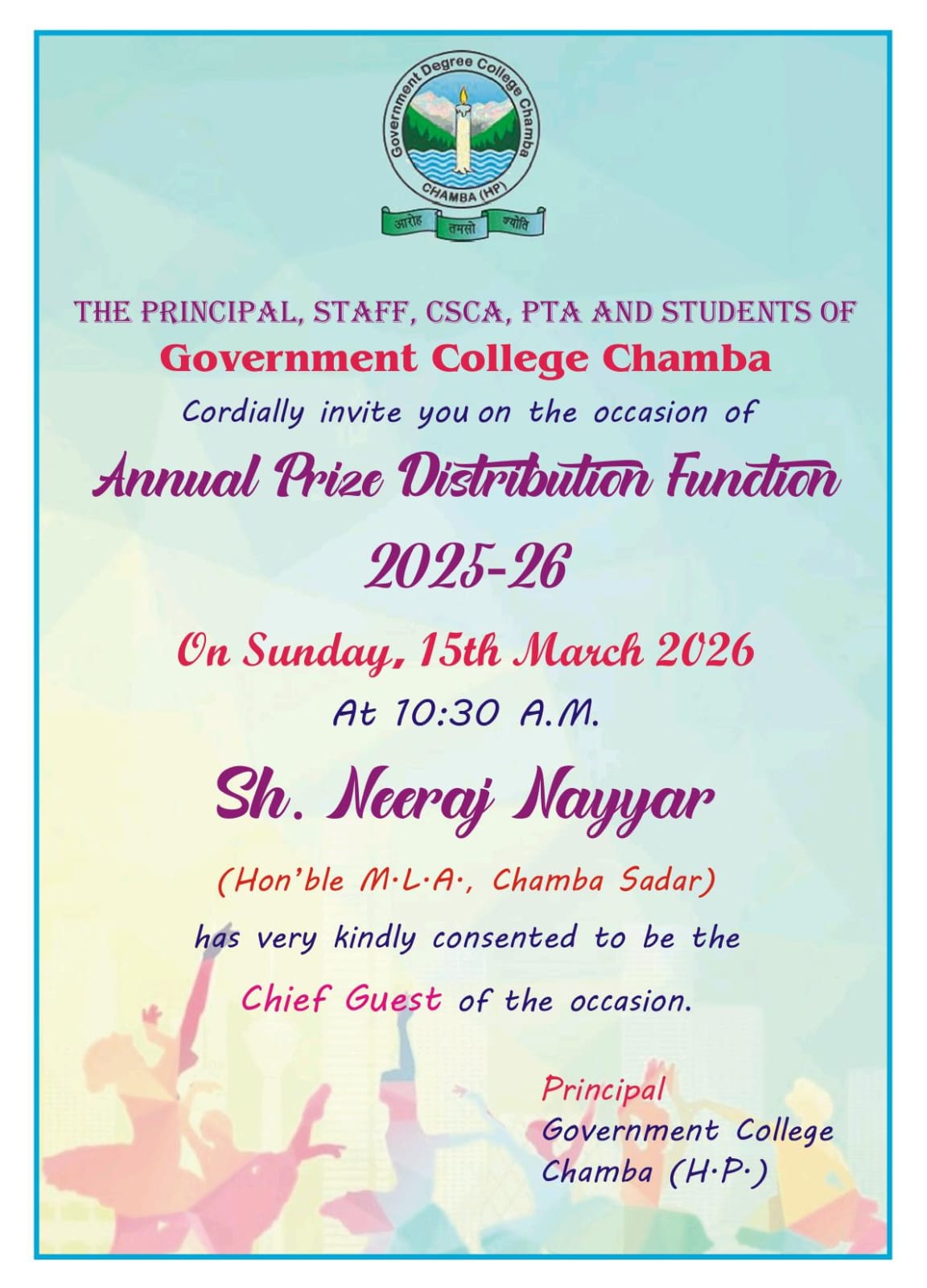 Government Degree College Chamba
CHAMBA (HP)
आरोह तमसो ज्योति

THE PRINCIPAL, STAFF, CSCA, PTA AND STUDENTS OF
Government College Chamba
Cordially invite you on the occasion of
Annual Prize Distribution Function
2025-26
On Sunday, 15th March 2026
At 10:30 A.M.
Sh. Neeraj Nayyar
(Hon'ble M.L.A., Chamba Sadar)
has very kindly consented to be the
Chief Guest of the occasion.

Principal
Government College
Chamba (H.P.)